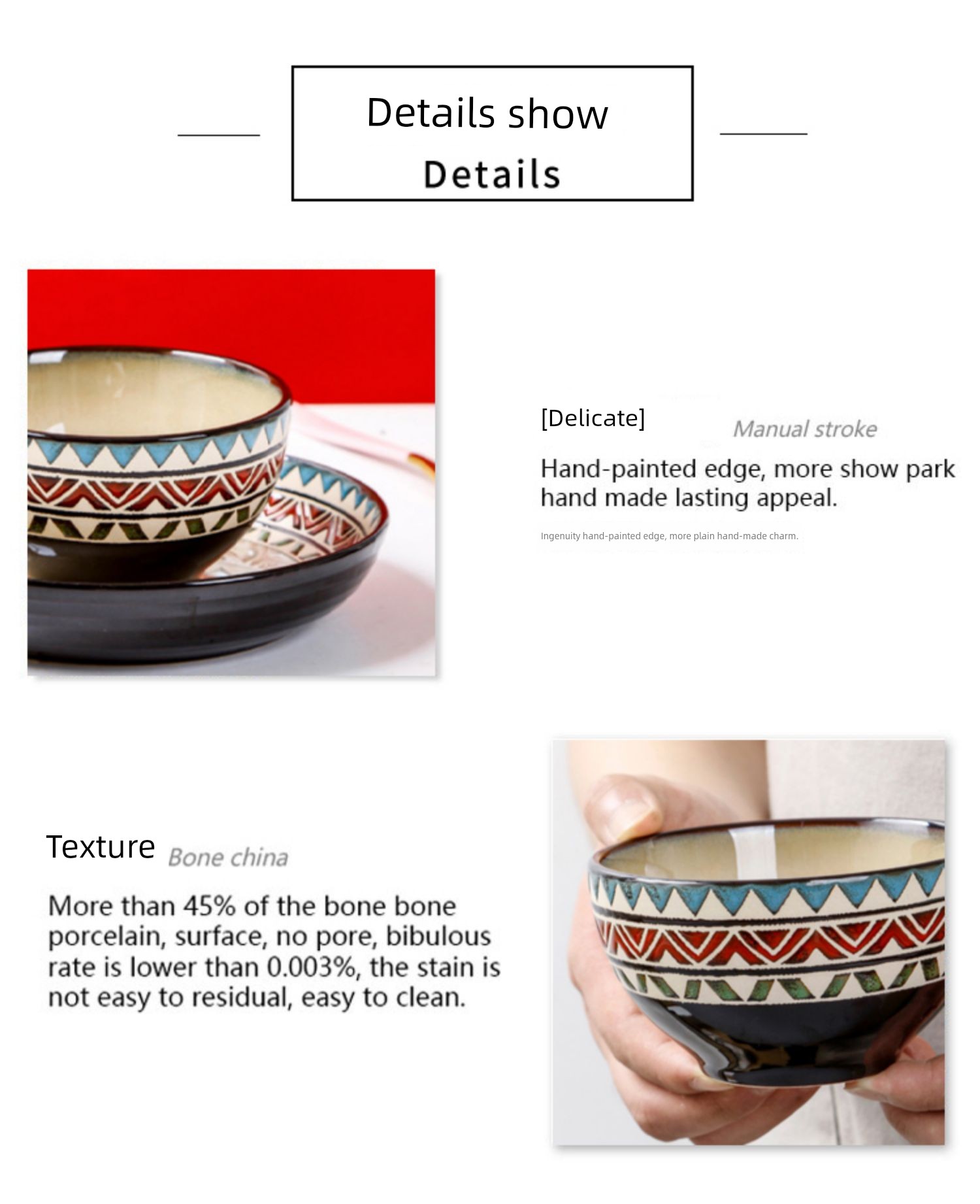 Details show
Details

[Delicate] Manual stroke

Hand-painted edge, more show park hand made lasting appeal.

Ingenuity hand-painted edge, more plain hand-made charm.

Texture Bone china

More than 45% of the bone bone porcelain, surface, no pore, bibulous rate is lower than 0.003%, the stain is not easy to residual, easy to clean.